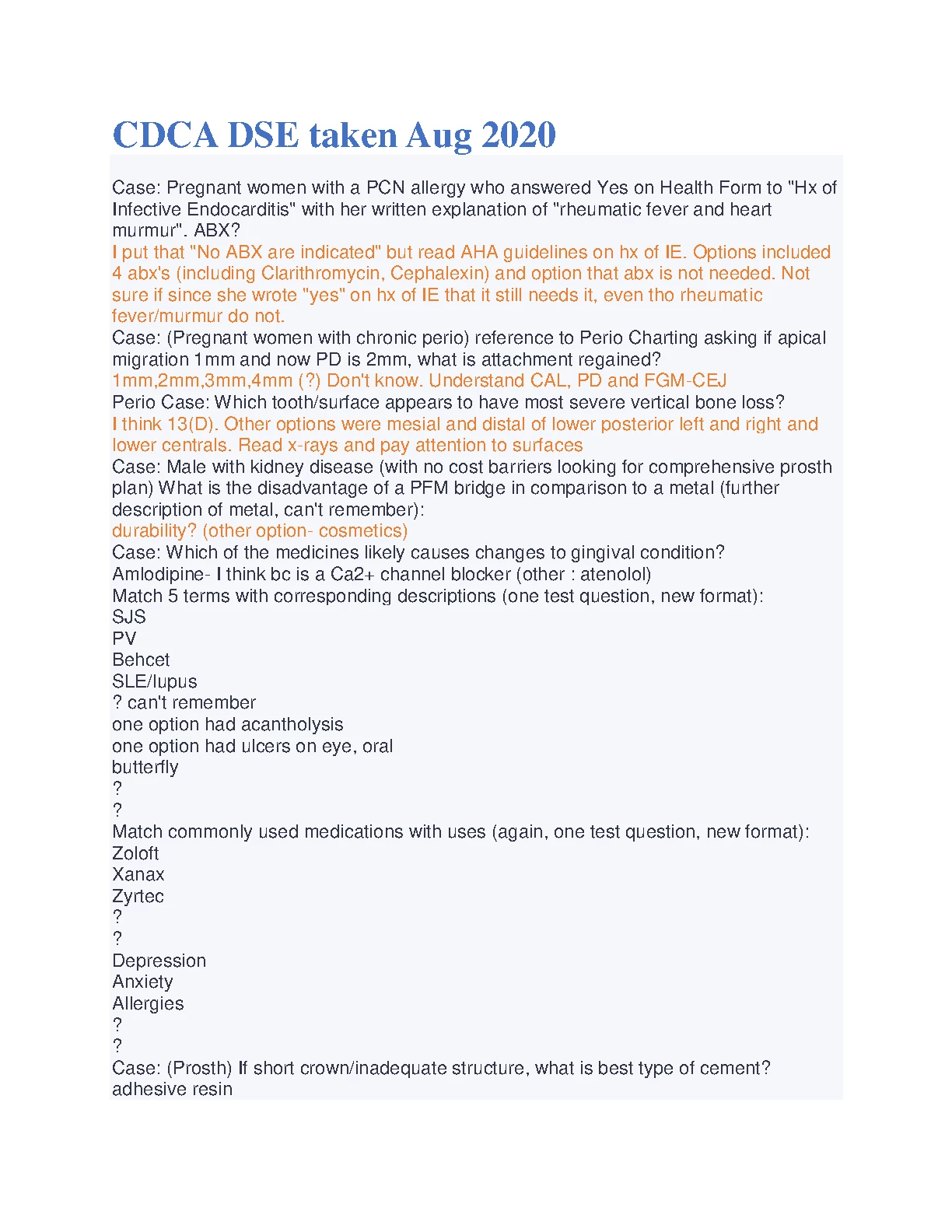 CDCA DSE taken Aug 2020

Case: Pregnant women with a PCN allergy who answered Yes on Health Form to "Hx of Infective Endocarditis" with her written explanation of "rheumatic fever and heart murmur". ABX?

I put that "No ABX are indicated" but read AHA guidelines on hx of IE. Options included 4 abx's (including Clarithromycin, Cephalexin) and option that abx is not needed. Not sure if since she wrote "yes" on hx of IE that it still needs it, even tho rheumatic fever/murmur do not.

Case: (Pregnant women with chronic perio) reference to Perio Charting asking if apical migration 1mm and now PD is 2mm, what is attachment regained?

1mm,2mm,3mm,4mm (?) Don't know. Understand CAL, PD and FGM-CEJ

Perio Case: Which tooth/surface appears to have most severe vertical bone loss?

I think 13(D). Other options were mesial and distal of lower posterior left and right and lower centrals. Read x-rays and pay attention to surfaces

Case: Male with kidney disease (with no cost barriers looking for comprehensive prosth plan) What is the disadvantage of a PFM bridge in comparison to a metal (further description of metal, can't remember):

durability? (other option- cosmetics)

Case: Which of the medicines likely causes changes to gingival condition?

Amlodipine- I think bc is a Ca2+ channel blocker (other : atenolol)

Match 5 terms with corresponding descriptions (one test question, new format):
SJS
PV
Behcet
SLE/lupus
? can't remember
one option had acantholysis
one option had ulcers on eye, oral
butterfly
?
?

Match commonly used medications with uses (again, one test question, new format):
Zoloft
Xanax
Zyrtec
?
?
Depression
Anxiety
Allergies
?
?

Case: (Prosth) If short crown/inadequate structure, what is best type of cement?
adhesive resin